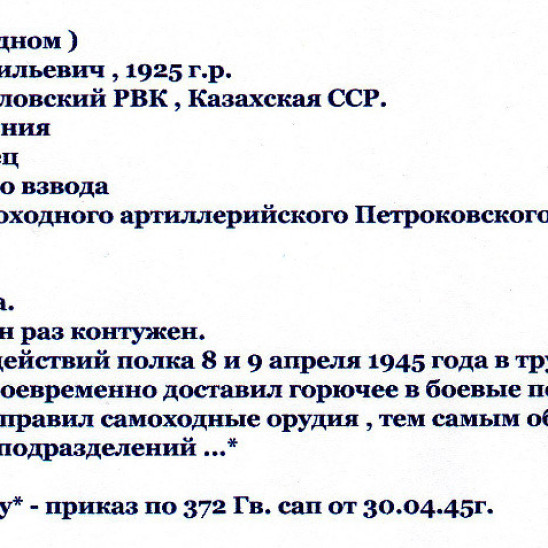 дном )
ильевич , 1925 г.р.
ловский РВК , Казахская ССР.
ния
ец
о взвода
оходного артиллерийского Петроковского

а.
н раз контужен.
действий полка 8 и 9 апреля 1945 года в тру
оевременно доставил горючее в боевые по
правил самоходные орудия , тем самым об
подразделений ...*

у* - приказ по 372 Гв. сап от 30.04.45г.